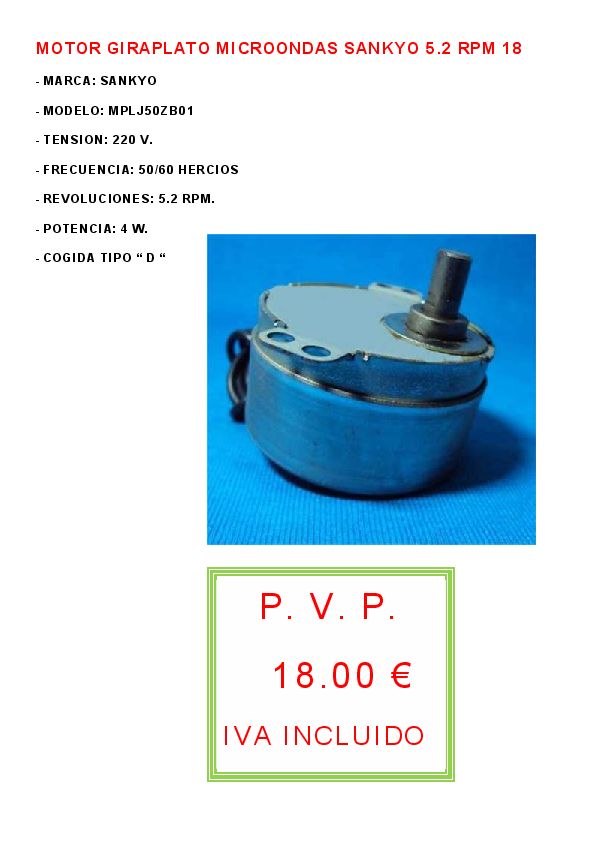 MOTOR GIRAPLATO MICROONDAS SANKYO 5.2 RPM 18

- MARCA: SANKYO

- MODELO: MPLJ50ZB01

- TENSION: 220 V.

- FRECUENCIA: 50/60 HERCIOS

- REVOLUCIONES: 5.2 RPM.

- POTENCIA: 4 W.

- COGIDA TIPO “ D “

P. V. P.

18.00 €

IVA INCLUIDO